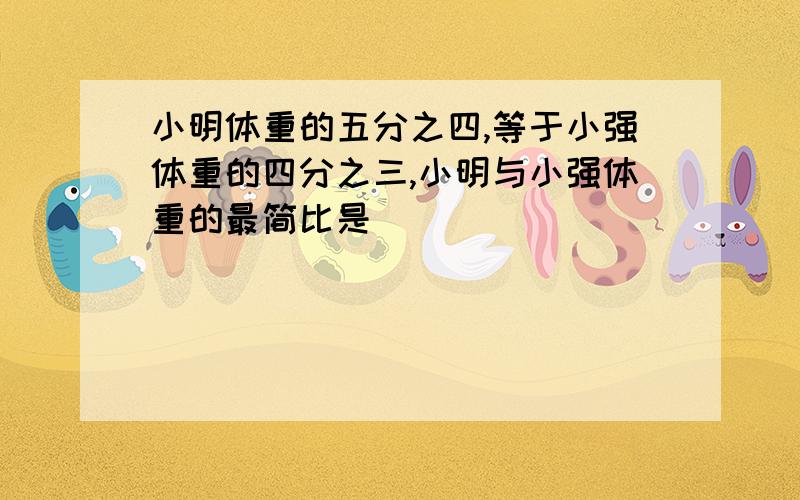 小明体重的五分之四,等于小强体重的四分之三,小明与小强体重的最简比是